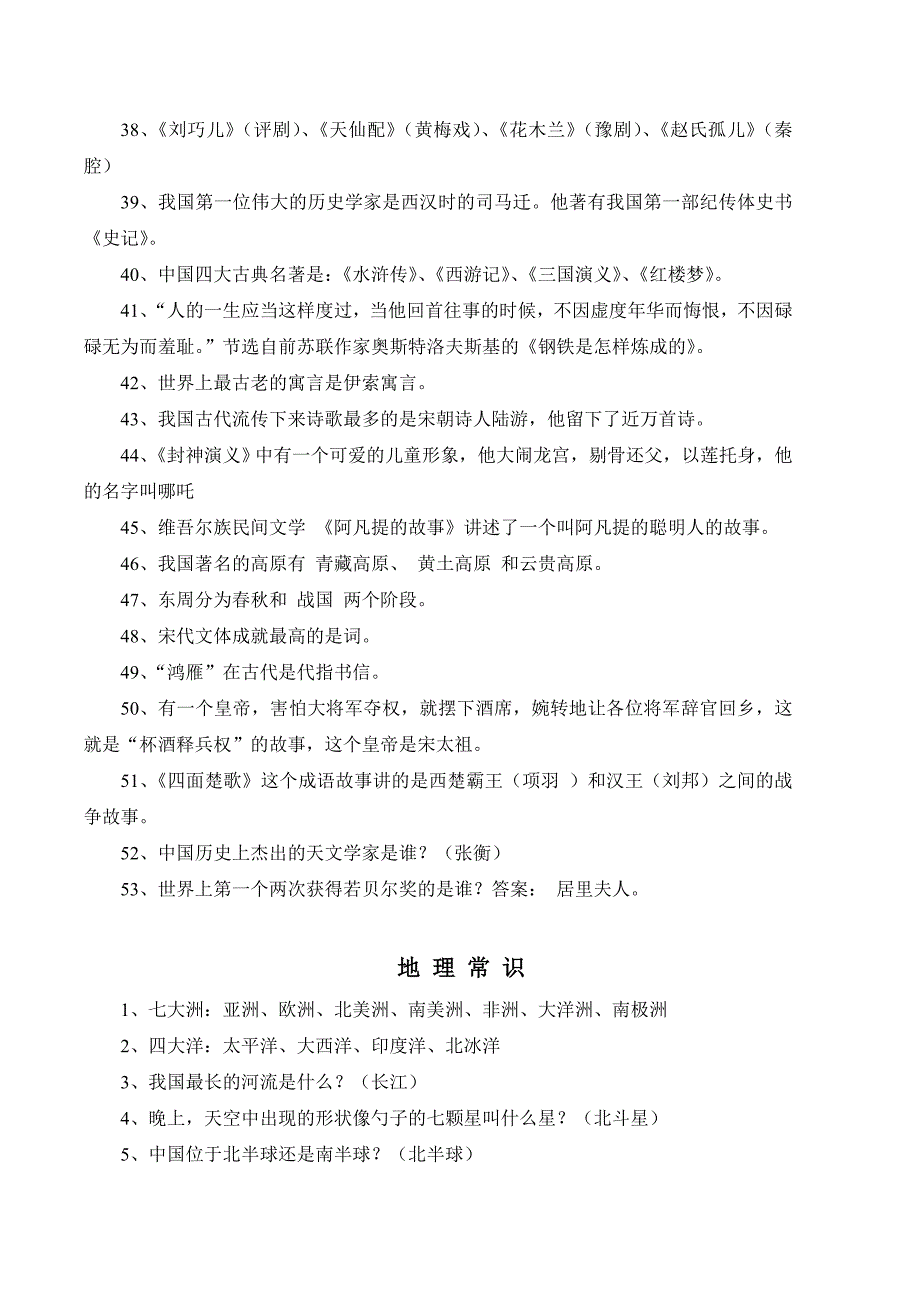 38、《刘巧儿》（评剧）、《天仙配》（黄梅戏）、《花木兰》（豫剧）、《赵氏孤儿》（秦腔）

39、我国第一位伟大的历史学家是西汉时的司马迁。他著有我国第一部纪传体史书《史记》。

40、中国四大古典名著是：《水浒传》、《西游记》、《三国演义》、《红楼梦》。

41、“人的一生应当这样度过，当他回首往事的时候，不因虚度年华而悔恨，不因碌碌无为而羞耻。”节选自前苏联作家奥斯特洛夫斯基的《钢铁是怎样炼成的》。

42、世界上最古老的寓言是伊索寓言。

43、我国古代流传下来诗歌最多的是宋朝诗人陆游，他留下了近万首诗。

44、《封神演义》中有一个可爱的儿童形象，他大闹龙宫，剔骨还父，以莲托身，他的名字叫哪吒

45、维吾尔族民间文学 《阿凡提的故事》讲述了一个叫阿凡提的聪明人的故事。

46、我国著名的高原有 青藏高原、 黄土高原 和云贵高原。

47、东周分为春秋和 战国 两个阶段。

48、宋代文体成就最高的是词。

49、“鸿雁”在古代是代指书信。

50、有一个皇帝，害怕大将军夺权，就摆下酒席，婉转地让各位将军辞官回乡，这就是“杯酒释兵权”的故事，这个皇帝是宋太祖。

51、《四面楚歌》这个成语故事讲的是西楚霸王（项羽 ）和汉王（刘邦）之间的战争故事。

52、中国历史上杰出的天文学家是谁？（张衡）

53、世界上第一个两次获得若贝尔奖的是谁？答案： 居里夫人。

地 理 常 识

1、七大洲：亚洲、欧洲、北美洲、南美洲、非洲、大洋洲、南极洲

2、四大洋：太平洋、大西洋、印度洋、北冰洋

3、我国最长的河流是什么？（长江）

4、晚上，天空中出现的形状像勺子的七颗星叫什么星？（北斗星）

5、中国位于北半球还是南半球？（北半球）